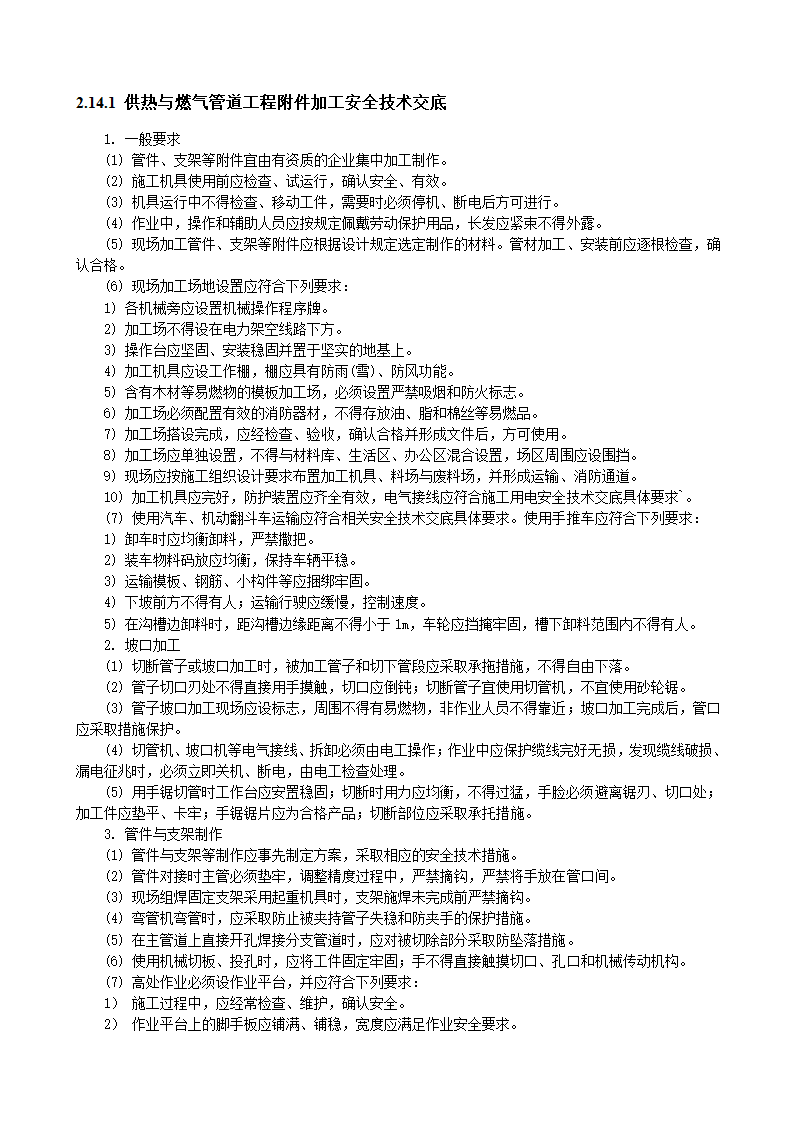 2.14.1 供热与燃气管道工程附件加工安全技术交底

1. 一般要求

(1) 管件、支架等附件宜由有资质的企业集中加工制作。

(2) 施工机具使用前应检查、试运行，确认安全、有效。

(3) 机具运行中不得检查、移动工件，需要时必须停机、断电后方可进行。

(4) 作业中，操作和辅助人员应按规定佩戴劳动保护用品，长发应紧束不得外露。

(5) 现场加工管件、支架等附件应根据设计规定选定制作的材料。管材加工、安装前应逐根检查，确认合格。

(6) 现场加工场地设置应符合下列要求：

1) 各机械旁应设置机械操作程序牌。

2) 加工场不得设在电力架空线路下方。

3) 操作台应坚固、安装稳固并置于坚实的地基上。

4) 加工机具应设工作棚，棚应具有防雨(雪)、防风功能。

5) 含有木材等易燃物的模板加工场，必须设置严禁吸烟和防火标志。

6) 加工场必须配置有效的消防器材，不得存放油、脂和棉丝等易燃品。

7) 加工场搭设完成，应经检查、验收，确认合格并形成文件后，方可使用。

8) 加工场应单独设置，不得与材料库、生活区、办公区混合设置，场区周围应设围挡。

9) 现场应按施工组织设计要求布置加工机具、料场与废料场，并形成运输、消防通道。

10) 加工机具应完好，防护装置应齐全有效，电气接线应符合施工用电安全技术交底具体要求`。

(7) 使用汽车、机动翻斗车运输应符合相关安全技术交底具体要求。使用手推车应符合下列要求：

1) 卸车时应均衡卸料，严禁撒把。

2) 装车物料码放应均衡，保持车辆平稳。

3) 运输模板、钢筋、小构件等应捆绑牢固。

4) 下坡前方不得有人；运输行驶应缓慢，控制速度。

5) 在沟槽边卸料时，距沟槽边缘距离不得小于 1m，车轮应挡掩牢固，槽下卸料范围内不得有人。

2. 坡口加工

(1) 切断管子或坡口加工时，被加工管子和切下管段应采取承拖措施，不得自由下落。

(2) 管子切口刃处不得直接用手摸触，切口应倒钝；切断管子宜使用切管机，不宜使用砂轮锯。

(3) 管子坡口加工现场应设标志，周围不得有易燃物，非作业人员不得靠近；坡口加工完成后，管口应采取措施保护。

(4) 切管机、坡口机等电气接线、拆卸必须由电工操作；作业中应保护缆线完好无损，发现缆线破损、漏电征兆时，必须立即关机、断电，由电工检查处理。

(5) 用手锯切管时工作台应安置稳固；切断时用力应均衡，不得过猛，手脸必须避离锯刃、切口处；加工件应垫平、卡牢；手锯锯片应为合格产品；切断部位应采取承托措施。

3. 管件与支架制作

(1) 管件与支架等制作应事先制定方案，采取相应的安全技术措施。

(2) 管件对接时主管必须垫牢，调整精度过程中，严禁摘钩，严禁将手放在管口间。

(3) 现场组焊固定支架采用起重机具时，支架施焊未完成前严禁摘钩。

(4) 弯管机弯管时，应采取防止被夹持管子失稳和防夹手的保护措施。

(5) 在主管道上直接开孔焊接分支管道时，应对被切除部分采取防坠落措施。

(6) 使用机械切板、投孔时，应将工件固定牢固；手不得直接触摸切口、孔口和机械传动机构。

(7) 高处作业必须设作业平台，并应符合下列要求：

1) 施工过程中，应经常检查、维护，确认安全。

2) 作业平台上的脚手板应铺满、铺稳，宽度应满足作业安全要求。